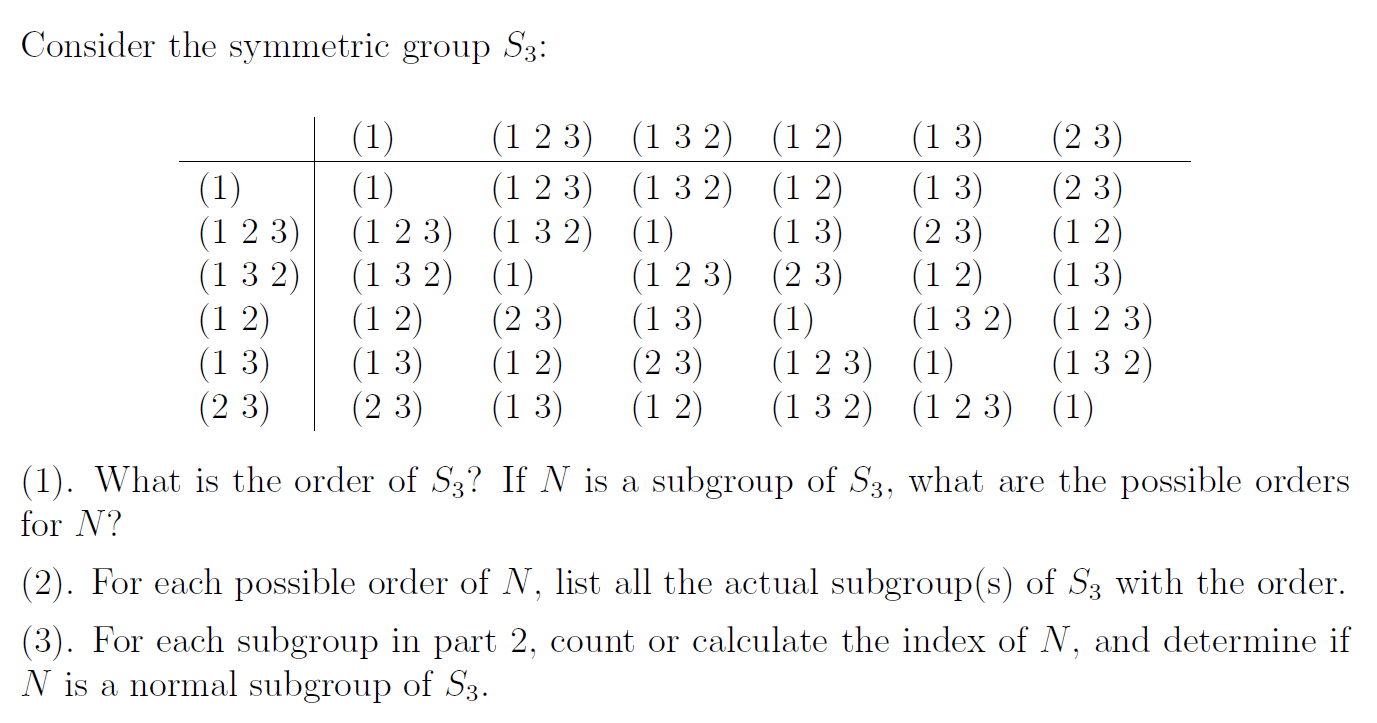 Consider the symmetric group $S_3$:

| | (1) | (1 2 3) | (1 3 2) | (1 2) | (1 3) | (2 3) |
|---|---|---|---|---|---|---|
| (1) | (1) | (1 2 3) | (1 3 2) | (1 2) | (1 3) | (2 3) |
| (1 2 3) | (1 2 3) | (1 3 2) | (1) | (1 3) | (2 3) | (1 2) |
| (1 3 2) | (1 3 2) | (1) | (1 2 3) | (2 3) | (1 2) | (1 3) |
| (1 2) | (1 2) | (2 3) | (1 3) | (1) | (1 3 2) | (1 2 3) |
| (1 3) | (1 3) | (1 2) | (2 3) | (1 2 3) | (1) | (1 3 2) |
| (2 3) | (2 3) | (1 3) | (1 2) | (1 3 2) | (1 2 3) | (1) |

(1). What is the order of $S_3$? If $N$ is a subgroup of $S_3$, what are the possible orders for $N$?

(2). For each possible order of $N$, list all the actual subgroup(s) of $S_3$ with the order.

(3). For each subgroup in part 2, count or calculate the index of $N$, and determine if $N$ is a normal subgroup of $S_3$.